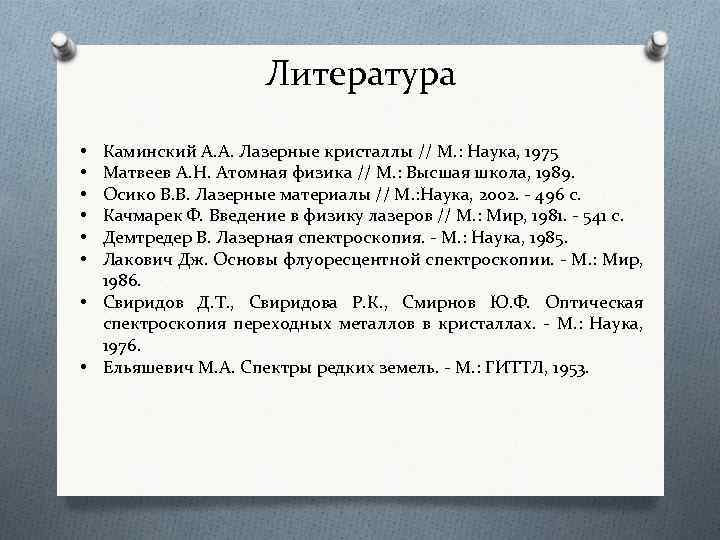 Литература

• Каминский А.А. Лазерные кристаллы // М.: Наука, 1975
• Матвеев А.Н. Атомная физика // М.: Высшая школа, 1989.
• Осико В.В. Лазерные материалы // М.:Наука, 2002. - 496 с.
• Качмарек Ф. Введение в физику лазеров // М.: Мир, 1981. - 541 с.
• Демтредер В. Лазерная спектроскопия. - М.: Наука, 1985.
• Лакович Дж. Основы флуоресцентной спектроскопии. - М.: Мир, 1986.
• Свиридов Д.Т., Свиридова Р.К., Смирнов Ю.Ф. Оптическая спектроскопия переходных металлов в кристаллах. - М.: Наука, 1976.
• Ельяшевич М.А. Спектры редких земель. - М.: ГИТТЛ, 1953.